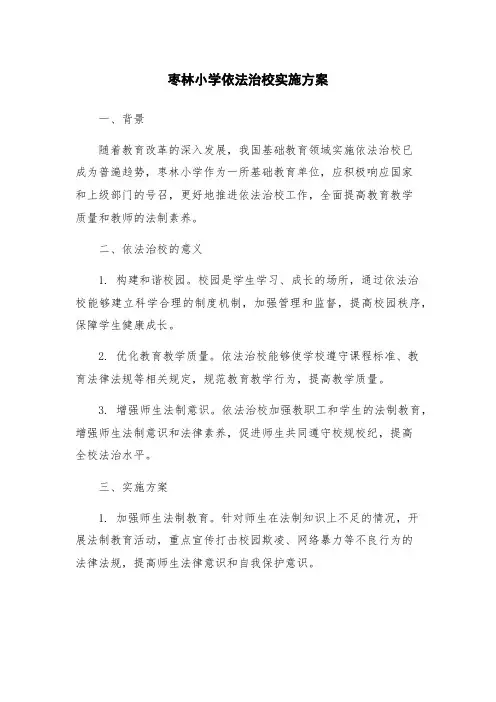 枣林小学依法治校实施方案

一、背景

随着教育改革的深入发展，我国基础教育领域实施依法治校已成为普遍趋势，枣林小学作为一所基础教育单位，应积极响应国家和上级部门的号召，更好地推进依法治校工作，全面提高教育教学质量和教师的法制素养。

二、依法治校的意义

1. 构建和谐校园。校园是学生学习、成长的场所，通过依法治校能够建立科学合理的制度机制，加强管理和监督，提高校园秩序，保障学生健康成长。

2. 优化教育教学质量。依法治校能够使学校遵守课程标准、教育法律法规等相关规定，规范教育教学行为，提高教学质量。

3. 增强师生法制意识。依法治校加强教职工和学生的法制教育，增强师生法制意识和法律素养，促进师生共同遵守校规校纪，提高全校法治水平。

三、实施方案

1. 加强师生法制教育。针对师生在法制知识上不足的情况，开展法制教育活动，重点宣传打击校园欺凌、网络暴力等不良行为的法律法规，提高师生法律意识和自我保护意识。